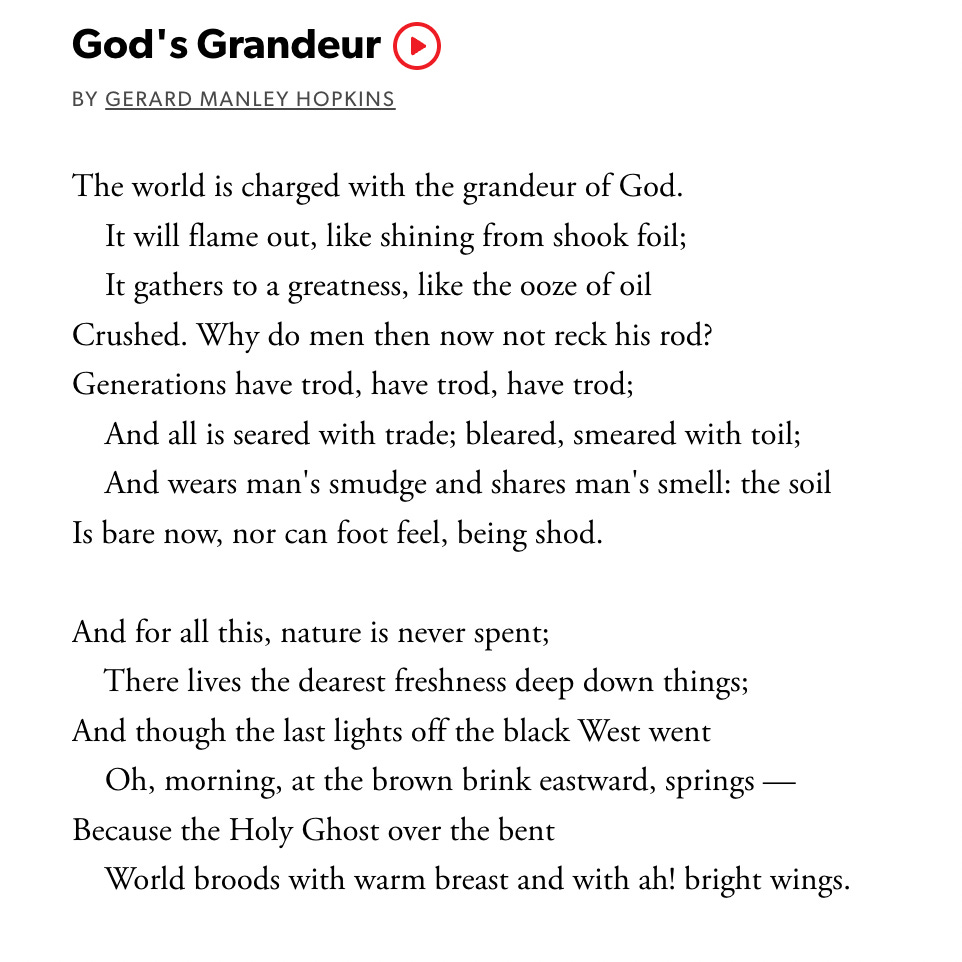 God's Grandeur

BY GERARD MANLEY HOPKINS

The world is charged with the grandeur of God.
It will flame out, like shining from shook foil;
It gathers to a greatness, like the ooze of oil
Crushed. Why do men then now not reck his rod?
Generations have trod, have trod, have trod;
And all is seared with trade; bleared, smeared with toil;
And wears man's smudge and shares man's smell: the soil
Is bare now, nor can foot feel, being shod.

And for all this, nature is never spent;
There lives the dearest freshness deep down things;
And though the last lights off the black West went
Oh, morning, at the brown brink eastward, springs —
Because the Holy Ghost over the bent
World broods with warm breast and with ah! bright wings.